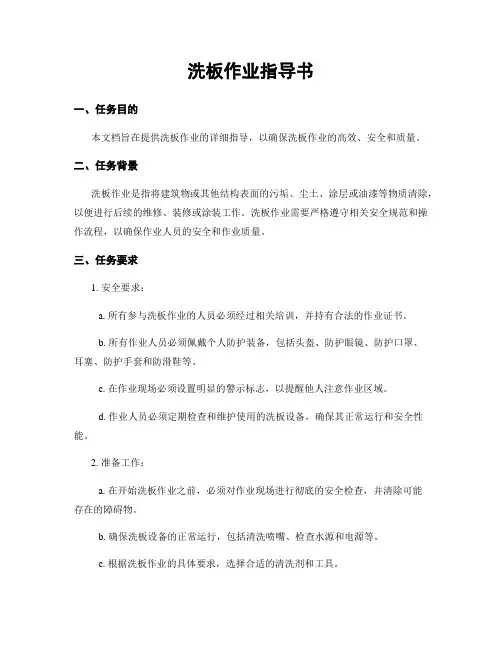 洗板作业指导书

一、任务目的

本文档旨在提供洗板作业的详细指导，以确保洗板作业的高效、安全和质量。

二、任务背景

洗板作业是指将建筑物或其他结构表面的污垢、尘土、涂层或油漆等物质清除，以便进行后续的维修、装修或涂装工作。洗板作业需要严格遵守相关安全规范和操作流程，以确保作业人员的安全和作业质量。

三、任务要求

1. 安全要求：

a. 所有参与洗板作业的人员必须经过相关培训，并持有合法的作业证书。

b. 所有作业人员必须佩戴个人防护装备，包括头盔、防护眼镜、防护口罩、耳塞、防护手套和防滑鞋等。

c. 在作业现场必须设置明显的警示标志，以提醒他人注意作业区域。

d. 作业人员必须定期检查和维护使用的洗板设备，确保其正常运行和安全性能。

2. 准备工作：

a. 在开始洗板作业之前，必须对作业现场进行彻底的安全检查，并清除可能存在的障碍物。

b. 确保洗板设备的正常运行，包括清洗喷嘴、检查水源和电源等。

c. 根据洗板作业的具体要求，选择合适的清洗剂和工具。